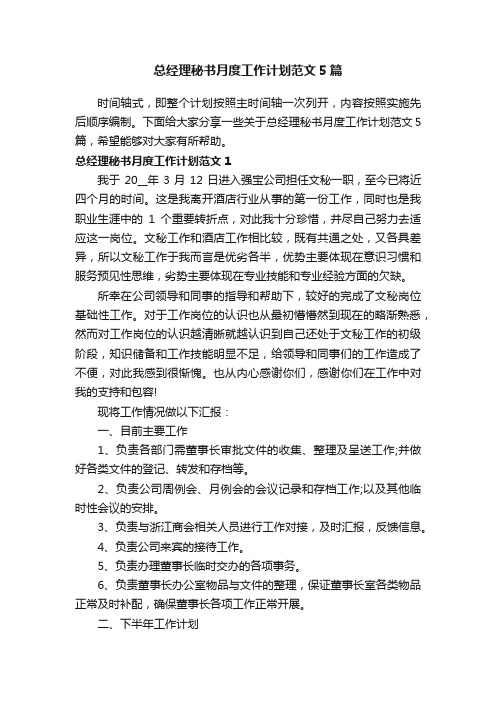 总经理秘书月度工作计划范文5篇

时间轴式，即整个计划按照主时间轴一次列开，内容按照实施先后顺序编制。下面给大家分享一些关于总经理秘书月度工作计划范文5篇，希望能够对大家有所帮助。

总经理秘书月度工作计划范文1

我于 20__年 3 月 12 日进入强宝公司担任文秘一职，至今已将近四个月的时间。这是我离开酒店行业从事的第一份工作，同时也是我职业生涯中的 1 个重要转折点，对此我十分珍惜，并尽自己努力去适应这一岗位。文秘工作和酒店工作相比较，既有共通之处，又各具差异，所以文秘工作于我而言是优劣各半，优势主要体现在意识习惯和服务预见性思维，劣势主要体现在专业技能和专业经验方面的欠缺。

所幸在公司领导和同事的指导和帮助下，较好的完成了文秘岗位基础性工作。对于工作岗位的认识也从最初懵懵然到现在的略渐熟悉，然而对工作岗位的认识越清晰就越认识到自己还处于文秘工作的初级阶段，知识储备和工作技能明显不足，给领导和同事们的工作造成了不便，对此我感到很惭愧。也从内心感谢你们，感谢你们在工作中对我的支持和包容!

现将工作情况做以下汇报：

一、目前主要工作

1、负责各部门需董事长审批文件的收集、整理及呈送工作;并做好各类文件的登记、转发和存档等。

2、负责公司周例会、月例会的会议记录和存档工作;以及其他临时性会议的安排。

3、负责与浙江商会相关人员进行工作对接，及时汇报，反馈信息。

4、负责公司来宾的接待工作。

5、负责办理董事长临时交办的各项事务。

6、负责董事长办公室物品与文件的整理，保证董事长室各类物品正常及时补配，确保董事长各项工作正常开展。

二、下半年工作计划